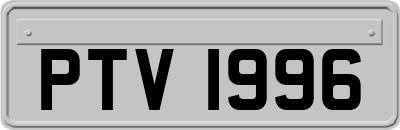 PTV 1996